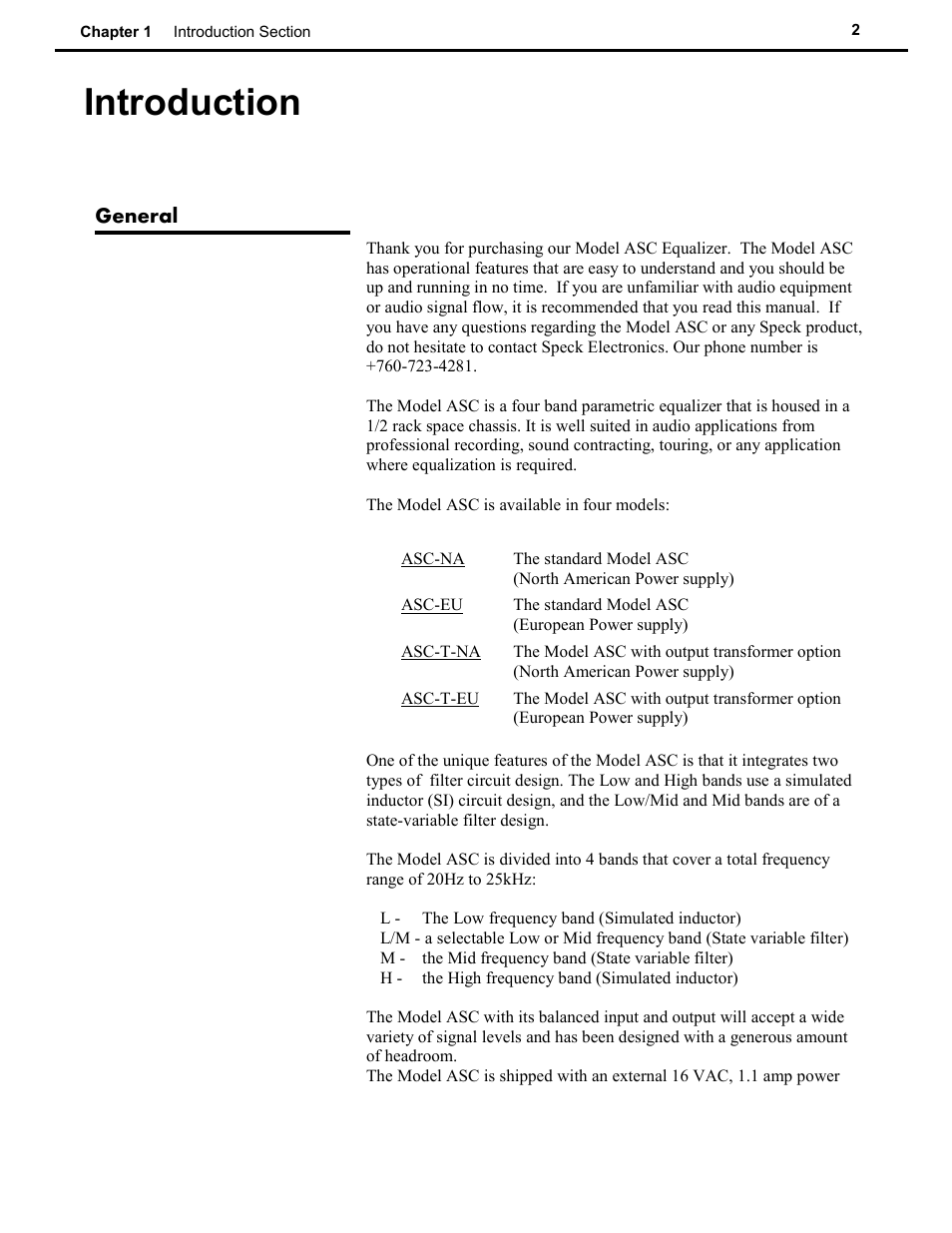 Chapter 1 Introduction Section 2

Introduction

General

Thank you for purchasing our Model ASC Equalizer. The Model ASC has operational features that are easy to understand and you should be up and running in no time. If you are unfamiliar with audio equipment or audio signal flow, it is recommended that you read this manual. If you have any questions regarding the Model ASC or any Speck product, do not hesitate to contact Speck Electronics. Our phone number is +760-723-4281.

The Model ASC is a four band parametric equalizer that is housed in a 1/2 rack space chassis. It is well suited in audio applications from professional recording, sound contracting, touring, or any application where equalization is required.

The Model ASC is available in four models:

ASC-NA The standard Model ASC (North American Power supply)
ASC-EU The standard Model ASC (European Power supply)
ASC-T-NA The Model ASC with output transformer option (North American Power supply)
ASC-T-EU The Model ASC with output transformer option (European Power supply)

One of the unique features of the Model ASC is that it integrates two types of filter circuit design. The Low and High bands use a simulated inductor (SI) circuit design, and the Low/Mid and Mid bands are of a state-variable filter design.

The Model ASC is divided into 4 bands that cover a total frequency range of 20Hz to 25kHz:

L - The Low frequency band (Simulated inductor)
L/M - a selectable Low or Mid frequency band (State variable filter)
M - the Mid frequency band (State variable filter)
H - the High frequency band (Simulated inductor)

The Model ASC with its balanced input and output will accept a wide variety of signal levels and has been designed with a generous amount of headroom.
The Model ASC is shipped with an external 16 VAC, 1.1 amp power